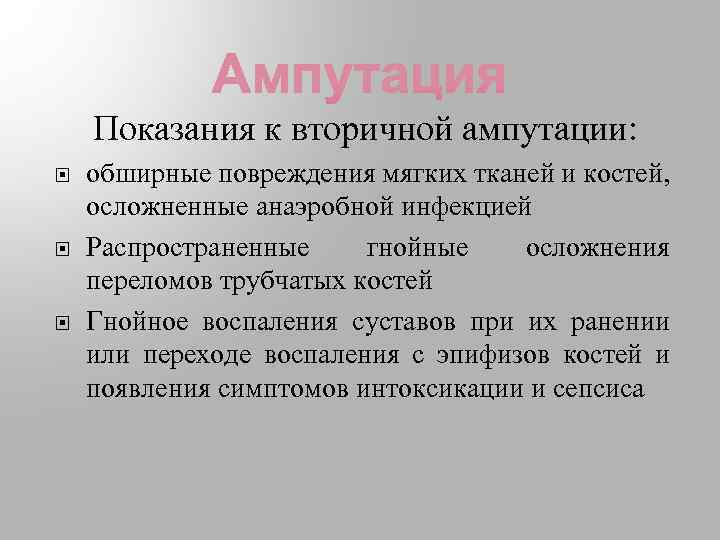 Ампутация

Показания к вторичной ампутации:

обширные повреждения мягких тканей и костей, осложненные анаэробной инфекцией

Распространенные гнойные осложнения переломов трубчатых костей

Гнойное воспаления суставов при их ранении или переходе воспаления с эпифизов костей и появления симптомов интоксикации и сепсиса